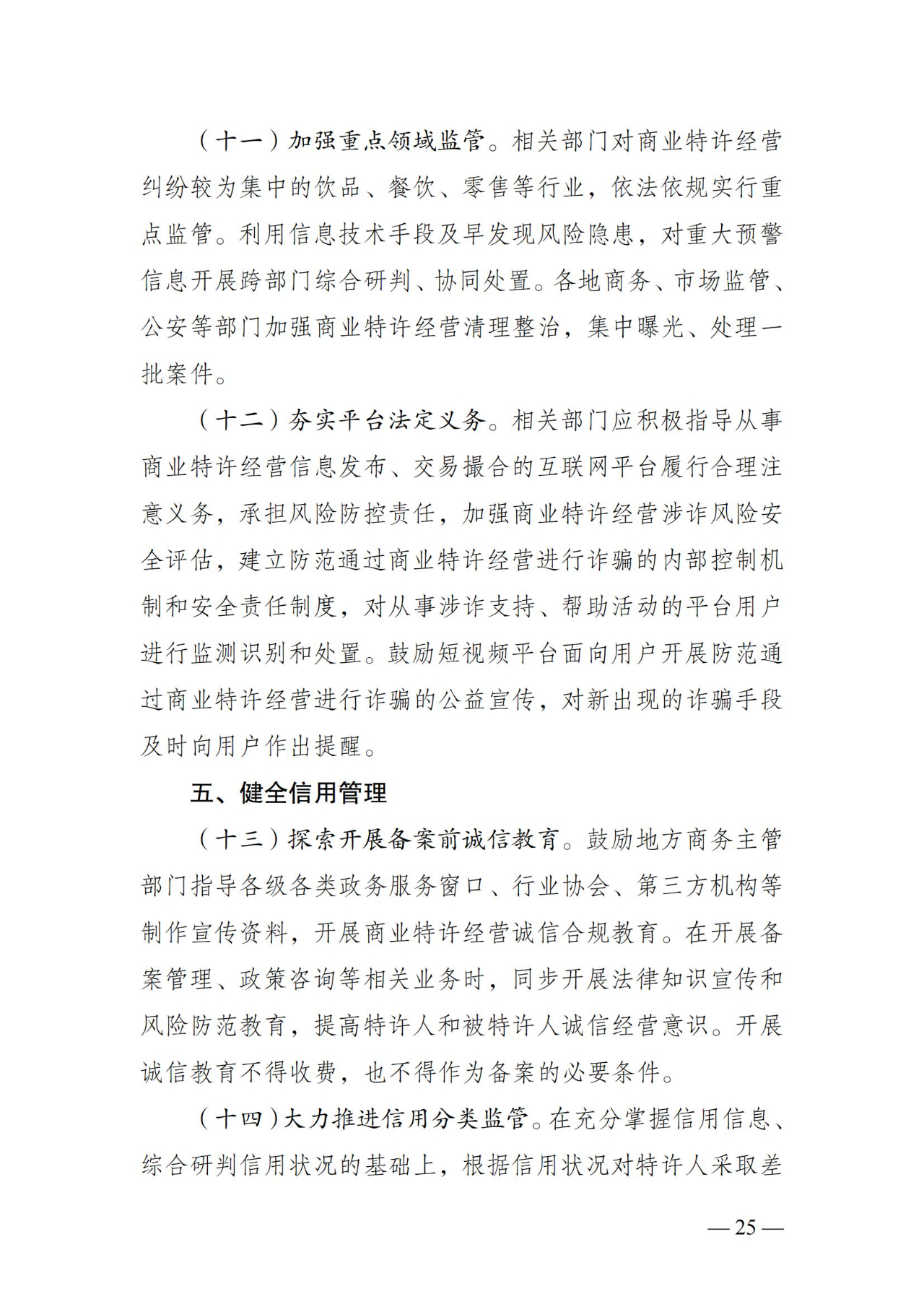 （十一）加强重点领域监管。相关部门对商业特许经营纠纷较为集中的饮品、餐饮、零售等行业，依法依规实行重点监管。利用信息技术手段及早发现风险隐患，对重大预警信息开展跨部门综合研判、协同处置。各地商务、市场监管、公安等部门加强商业特许经营清理整治，集中曝光、处理一批案件。

（十二）夯实平台法定义务。相关部门应积极指导从事商业特许经营信息发布、交易撮合的互联网平台履行合理注意义务，承担风险防控责任，加强商业特许经营涉诈风险安全评估，建立防范通过商业特许经营进行诈骗的内部控制机制和安全责任制度，对从事涉诈支持、帮助活动的平台用户进行监测识别和处置。鼓励短视频平台面向用户开展防范通过商业特许经营进行诈骗的公益宣传，对新出现的诈骗手段及时向用户作出提醒。

五、健全信用管理

（十三）探索开展备案前诚信教育。鼓励地方商务主管部门指导各级各类政务服务窗口、行业协会、第三方机构等制作宣传资料，开展商业特许经营诚信合规教育。在开展备案管理、政策咨询等相关业务时，同步开展法律知识宣传和风险防范教育，提高特许人和被特许人诚信经营意识。开展诚信教育不得收费，也不得作为备案的必要条件。

（十四）大力推进信用分类监管。在充分掌握信用信息、综合研判信用状况的基础上，根据信用状况对特许人采取差

— 25 —